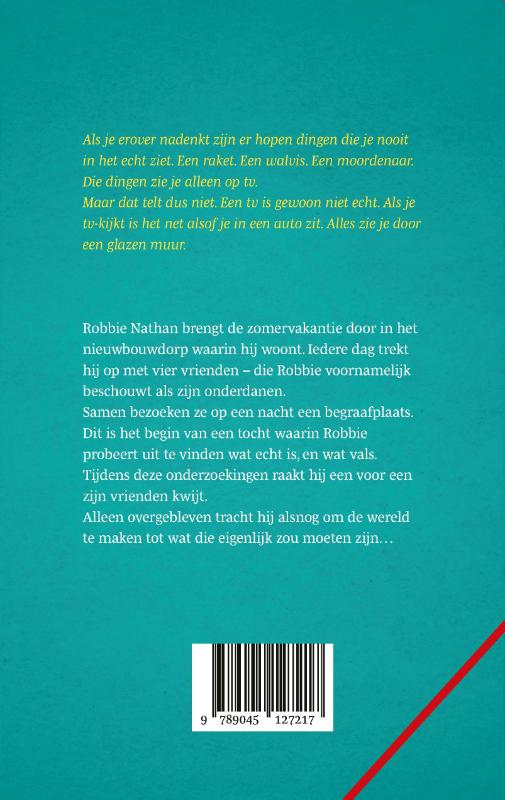 Als je erover nadenkt zijn er hopen dingen die je nooit in het echt ziet. Een raket. Een walvis. Een moordenaar. Die dingen zie je alleen op tv.
Maar dat telt dus niet. Een tv is gewoon niet echt. Als je tv-kijkt is het net alsof je in een auto zit. Alles zie je door een glazen muur.

Robbie Nathan brengt de zomervakantie door in het nieuwbouwdorp waarin hij woont. Iedere dag trekt hij op met vier vrienden – die Robbie voornamelijk beschouwt als zijn onderdanen.
Samen bezoeken ze op een nacht een begraafplaats. Dit is het begin van een tocht waarin Robbie probeert uit te vinden wat echt is, en wat vals. Tijdens deze onderzoekingen raakt hij een voor een zijn vrienden kwijt.
Alleen overgebleven tracht hij alsnog om de wereld te maken tot wat die eigenlijk zou moeten zijn…

9 789045 127217